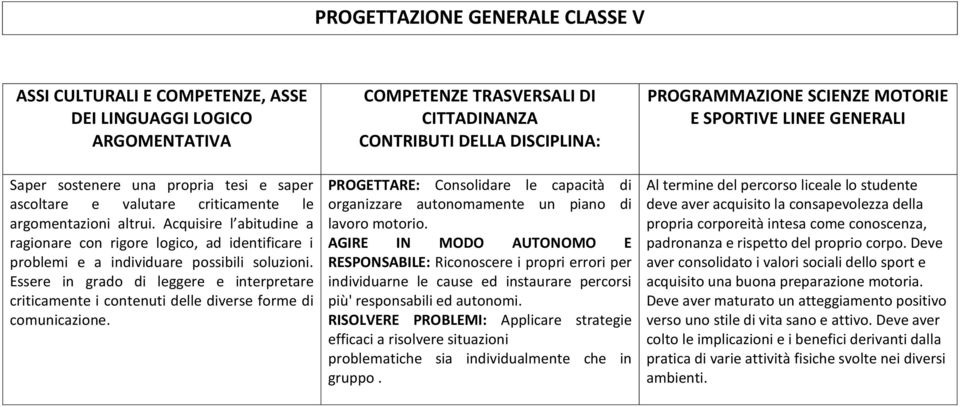 PROGETTAZIONE GENERALE CLASSE V

| ASSI CULTURALI E COMPETENZE, ASSE DEI LINGUAGGI LOGICO ARGOMENTATIVA | COMPETENZE TRASVERSALI DI CITTADINANZA CONTRIBUTI DELLA DISCIPLINA: | PROGRAMMAZIONE SCIENZE MOTORIE E SPORTIVE LINEE GENERALI |
|---|---|---|
| Saper sostenere una propria tesi e saper ascoltare e valutare criticamente le argomentazioni altrui. Acquisire l'abitudine a ragionare con rigore logico, ad identificare i problemi e a individuare possibili soluzioni. Essere in grado di leggere e interpretare criticamente i contenuti delle diverse forme di comunicazione. | PROGETTARE: Consolidare le capacità di organizzare autonomamente un piano di lavoro motorio. AGIRE IN MODO AUTONOMO E RESPONSABILE: Riconoscere i propri errori per individuarne le cause ed instaurare percorsi più' responsabili ed autonomi. RISOLVERE PROBLEMI: Applicare strategie efficaci a risolvere situazioni problematiche sia individualmente che in gruppo . | Al termine del percorso liceale lo studente deve aver acquisito la consapevolezza della propria corporeità intesa come conoscenza, padronanza e rispetto del proprio corpo. Deve aver consolidato i valori sociali dello sport e acquisito una buona preparazione motoria. Deve aver maturato un atteggiamento positivo verso uno stile di vita sano e attivo. Deve aver colto le implicazioni e i benefici derivanti dalla pratica di varie attività fisiche svolte nei diversi ambienti. |